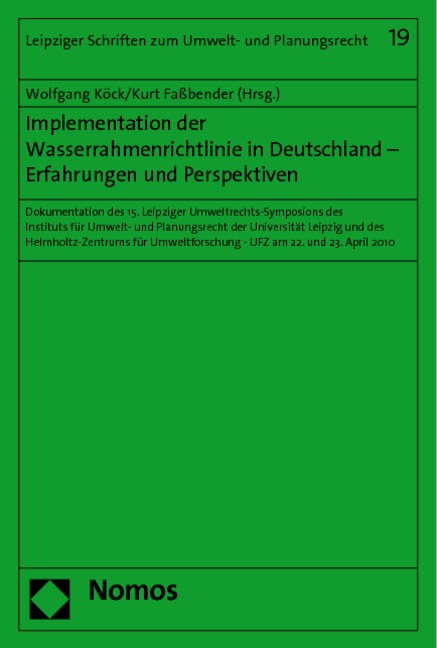 Leipziger Schriften zum Umwelt- und Planungsrecht 19

Wolfgang Köck/Kurt Faßbender (Hrsg.)

Implementation der Wasserrahmenrichtlinie in Deutschland – Erfahrungen und Perspektiven

Dokumentation des 15. Leipziger Umweltrechts-Symposions des Instituts für Umwelt- und Planungsrecht der Universität Leipzig und des Helmholtz-Zentrums für Umweltforschung - UFZ am 22. und 23. April 2010

Nomos